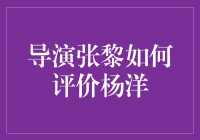 导演张黎如何评价杨洋